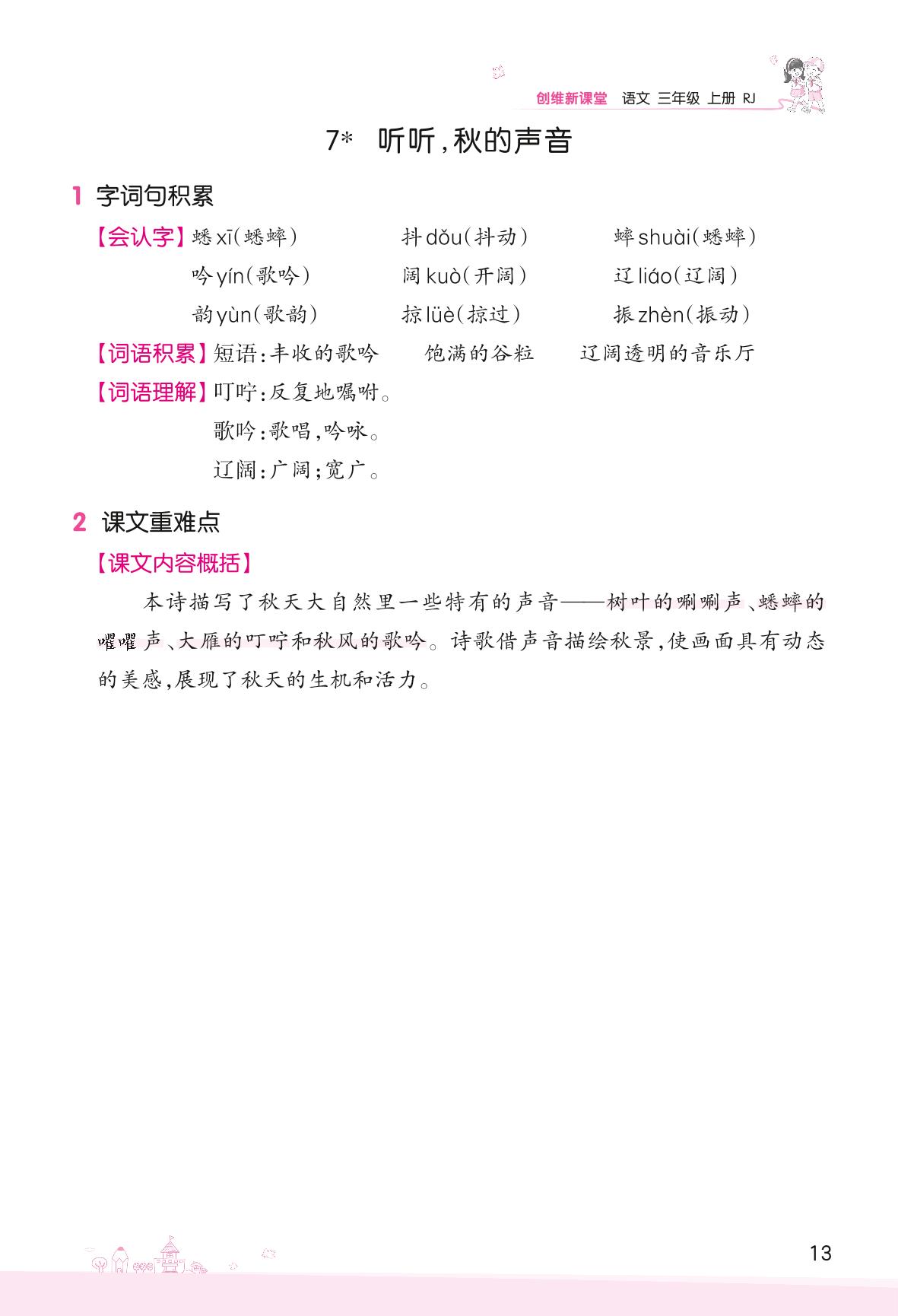 创维新课堂 语文 三年级 上册 RJ

7* 听听,秋的声音

1 字词句积累

【会认字】蟋 xī(蟋蟀) 抖 dǒu(抖动) 蟀 shuài(蟋蟀)
吟 yín(歌吟) 阔 kuò(开阔) 辽 liáo(辽阔)
韵 yùn(歌韵) 掠 lüè(掠过) 振 zhèn(振动)

【词语积累】短语:丰收的歌吟 饱满的谷粒 辽阔透明的音乐厅

【词语理解】叮咛:反复地嘱咐。
歌吟:歌唱,吟咏。
辽阔:广阔;宽广。

2 课文重难点

【课文内容概括】

本诗描写了秋天大自然里一些特有的声音——树叶的唰唰声、蟋蟀的㘗㘗声、大雁的叮咛和秋风的歌吟。诗歌借声音描绘秋景,使画面具有动态的美感,展现了秋天的生机和活力。

13